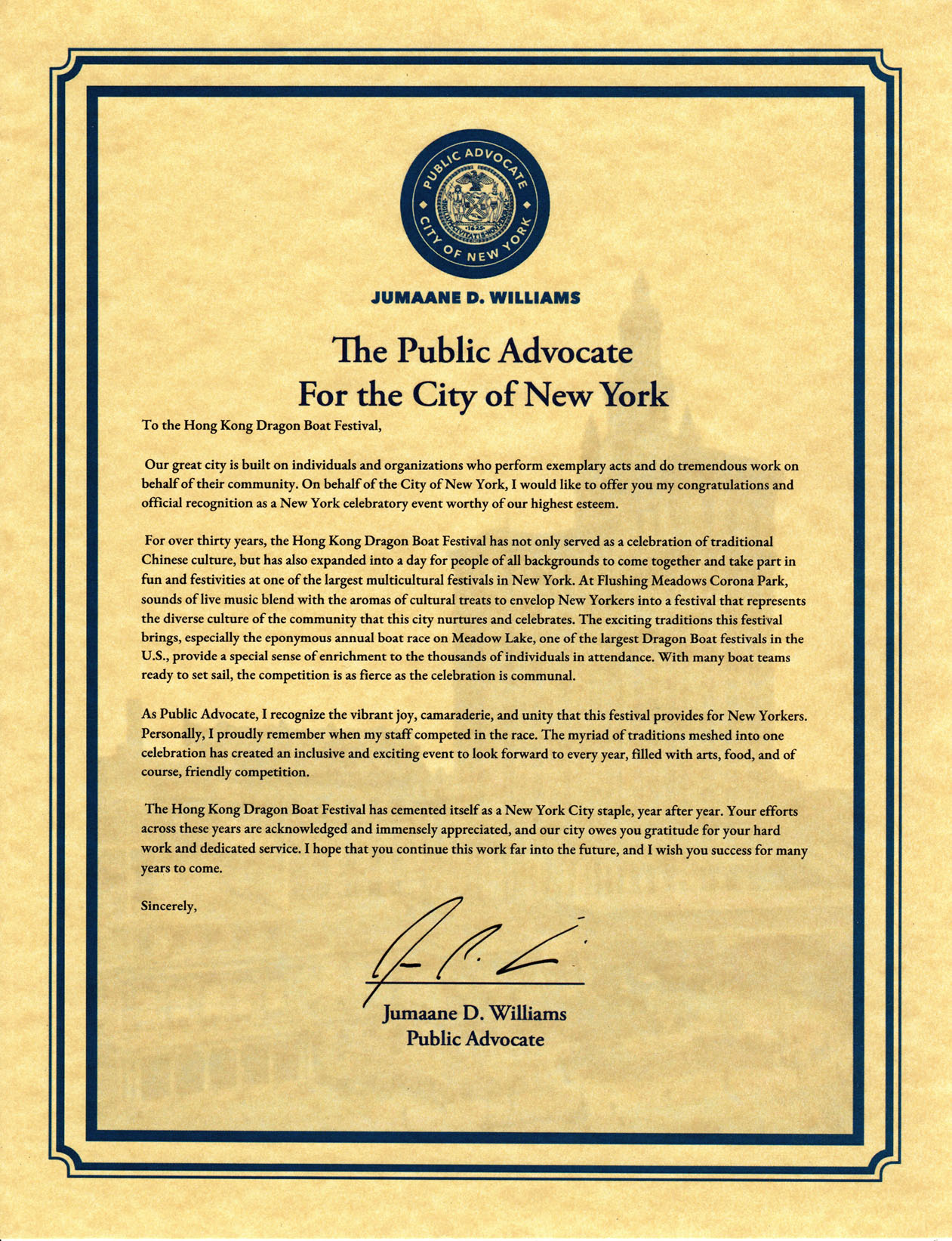 PUBLIC ADVOCATE
CITY OF NEW YORK
1625

JUMAANE D. WILLIAMS

The Public Advocate
For the City of New York

To the Hong Kong Dragon Boat Festival,

Our great city is built on individuals and organizations who perform exemplary acts and do tremendous work on behalf of their community. On behalf of the City of New York, I would like to offer you my congratulations and official recognition as a New York celebratory event worthy of our highest esteem.

For over thirty years, the Hong Kong Dragon Boat Festival has not only served as a celebration of traditional Chinese culture, but has also expanded into a day for people of all backgrounds to come together and take part in fun and festivities at one of the largest multicultural festivals in New York. At Flushing Meadows Corona Park, sounds of live music blend with the aromas of cultural treats to envelop New Yorkers into a festival that represents the diverse culture of the community that this city nurtures and celebrates. The exciting traditions this festival brings, especially the eponymous annual boat race on Meadow Lake, one of the largest Dragon Boat festivals in the U.S., provide a special sense of enrichment to the thousands of individuals in attendance. With many boat teams ready to set sail, the competition is as fierce as the celebration is communal.

As Public Advocate, I recognize the vibrant joy, camaraderie, and unity that this festival provides for New Yorkers. Personally, I proudly remember when my staff competed in the race. The myriad of traditions meshed into one celebration has created an inclusive and exciting event to look forward to every year, filled with arts, food, and of course, friendly competition.

The Hong Kong Dragon Boat Festival has cemented itself as a New York City staple, year after year. Your efforts across these years are acknowledged and immensely appreciated, and our city owes you gratitude for your hard work and dedicated service. I hope that you continue this work far into the future, and I wish you success for many years to come.

Sincerely,

Jumaane D. Williams
Public Advocate